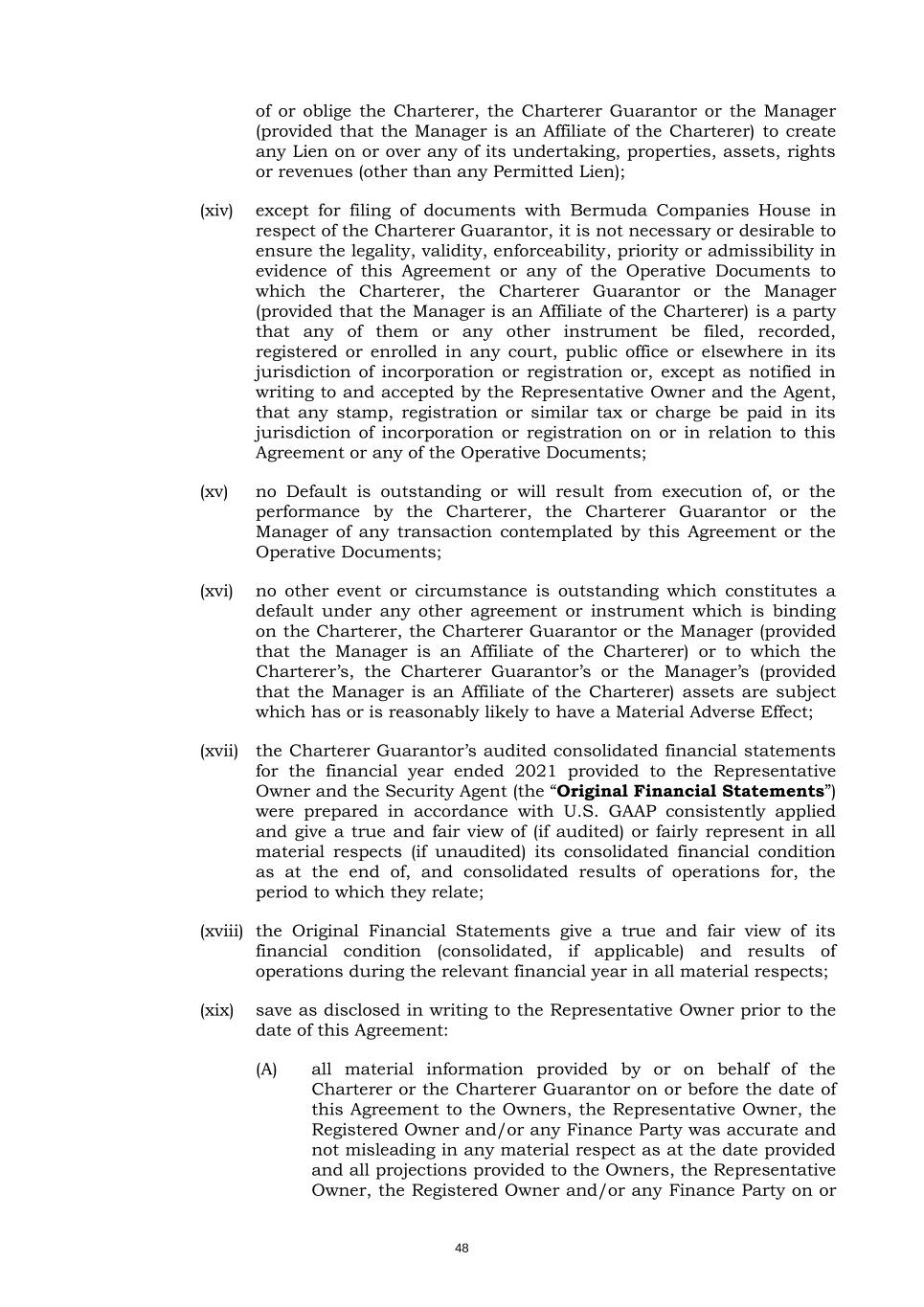 of or oblige the Charterer, the Charterer Guarantor or the Manager (provided that the Manager is an Affiliate of the Charterer) to create any Lien on or over any of its undertaking, properties, assets, rights or revenues (other than any Permitted Lien);

(xiv) except for filing of documents with Bermuda Companies House in respect of the Charterer Guarantor, it is not necessary or desirable to ensure the legality, validity, enforceability, priority or admissibility in evidence of this Agreement or any of the Operative Documents to which the Charterer, the Charterer Guarantor or the Manager (provided that the Manager is an Affiliate of the Charterer) is a party that any of them or any other instrument be filed, recorded, registered or enrolled in any court, public office or elsewhere in its jurisdiction of incorporation or registration or, except as notified in writing to and accepted by the Representative Owner and the Agent, that any stamp, registration or similar tax or charge be paid in its jurisdiction of incorporation or registration on or in relation to this Agreement or any of the Operative Documents;

(xv) no Default is outstanding or will result from execution of, or the performance by the Charterer, the Charterer Guarantor or the Manager of any transaction contemplated by this Agreement or the Operative Documents;

(xvi) no other event or circumstance is outstanding which constitutes a default under any other agreement or instrument which is binding on the Charterer, the Charterer Guarantor or the Manager (provided that the Manager is an Affiliate of the Charterer) or to which the Charterer's, the Charterer Guarantor's or the Manager's (provided that the Manager is an Affiliate of the Charterer) assets are subject which has or is reasonably likely to have a Material Adverse Effect;

(xvii) the Charterer Guarantor's audited consolidated financial statements for the financial year ended 2021 provided to the Representative Owner and the Security Agent (the "**Original Financial Statements**") were prepared in accordance with U.S. GAAP consistently applied and give a true and fair view of (if audited) or fairly represent in all material respects (if unaudited) its consolidated financial condition as at the end of, and consolidated results of operations for, the period to which they relate;

(xviii) the Original Financial Statements give a true and fair view of its financial condition (consolidated, if applicable) and results of operations during the relevant financial year in all material respects;

(xix) save as disclosed in writing to the Representative Owner prior to the date of this Agreement:

(A) all material information provided by or on behalf of the Charterer or the Charterer Guarantor on or before the date of this Agreement to the Owners, the Representative Owner, the Registered Owner and/or any Finance Party was accurate and not misleading in any material respect as at the date provided and all projections provided to the Owners, the Representative Owner, the Registered Owner and/or any Finance Party on or

48